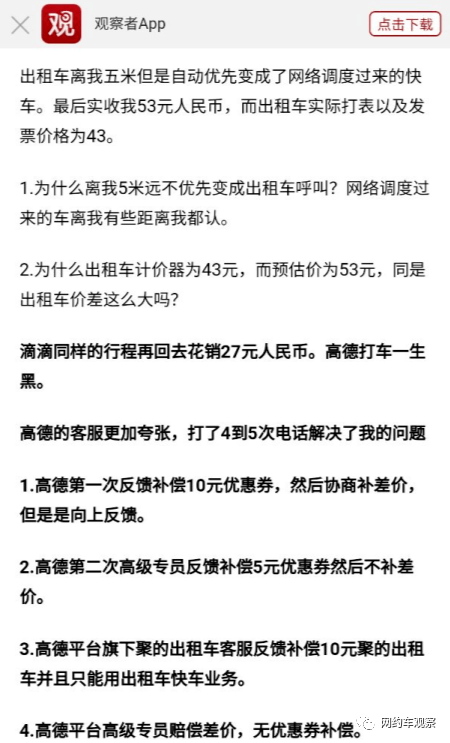 观

观察者App

点击下载

出租车离我五米但是自动优先变成了网络调度过来的快车。最后实收我53元人民币，而出租车实际打表以及发票价格为43。

1.为什么离我5米远不优先变成出租车呼叫？网络调度过来的车离我有些距离我都认。

2.为什么出租车计价器为43元，而预估价为53元，同是出租车价差这么大吗？

滴滴同样的行程再回去花销27元人民币。高德打车一生黑。

高德的客服更加夸张，打了4到5次电话解决了我的问题

1.高德第一次反馈补偿10元优惠券，然后协商补差价，但是是向上反馈。

2.高德第二次高级专员反馈补偿5元优惠券然后不补差价。

3.高德平台旗下聚的出租车客服反馈补偿10元聚的出租车并且只能用出租车快车业务。

4.高德平台高级专员赔偿差价，无优惠券补偿。

网约车观察